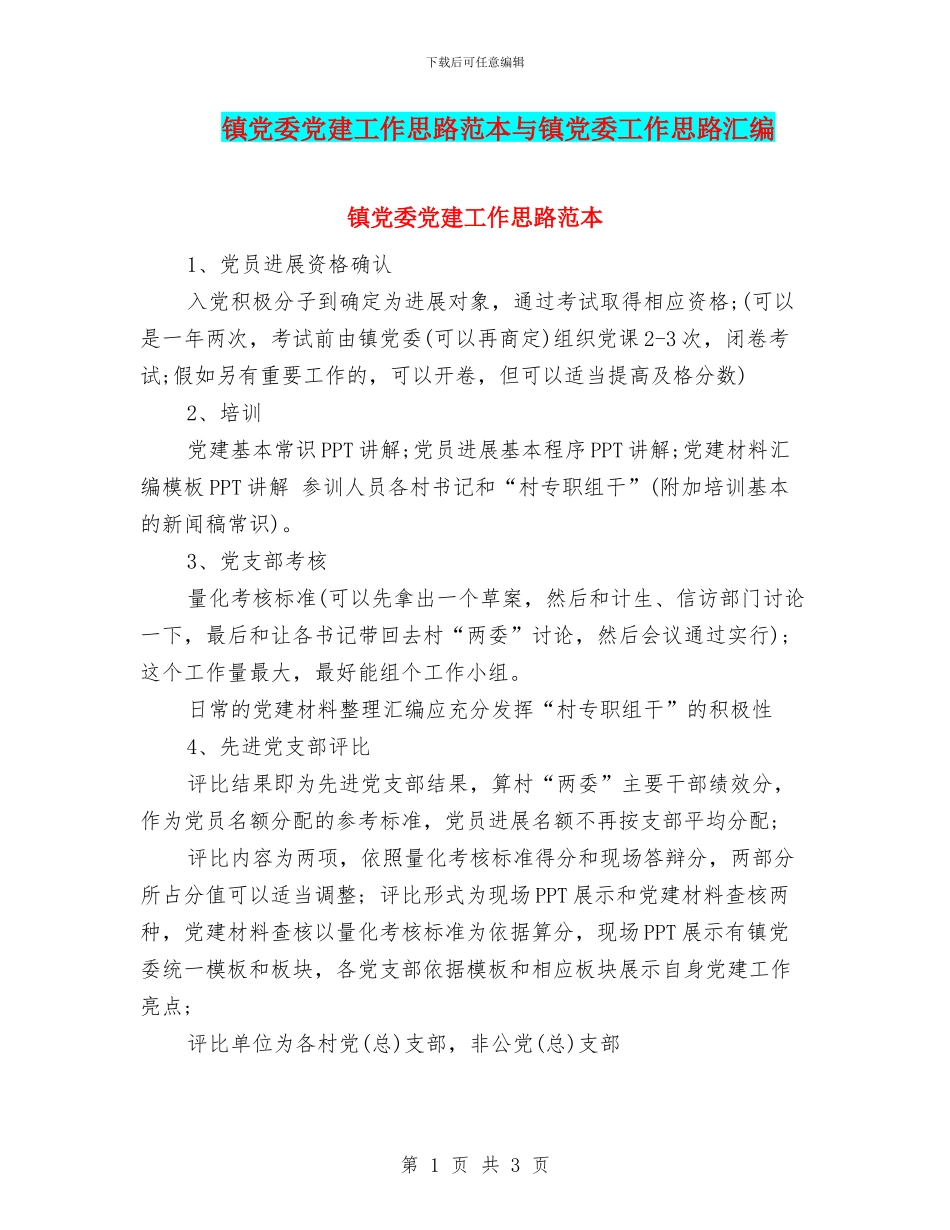 下载后可任意编辑

镇党委党建工作思路范本与镇党委工作思路汇编

镇党委党建工作思路范本

1、党员进展资格确认

入党积极分子到确定为进展对象，通过考试取得相应资格;(可以是一年两次，考试前由镇党委(可以再商定)组织党课2-3次，闭卷考试;假如另有重要工作的，可以开卷，但可以适当提高及格分数)

2、培训

党建基本常识PPT讲解;党员进展基本程序PPT讲解;党建材料汇编模板PPT讲解 参训人员各村书记和“村专职组干”(附加培训基本的新闻稿常识)。

3、党支部考核

量化考核标准(可以先拿出一个草案，然后和计生、信访部门讨论一下，最后和让各书记带回去村“两委”讨论，然后会议通过实行)；这个工作量最大，最好能组个工作小组。

日常的党建材料整理汇编应充分发挥“村专职组干”的积极性

4、先进党支部评比

评比结果即为先进党支部结果，算村“两委”主要干部绩效分，作为党员名额分配的参考标准，党员进展名额不再按支部平均分配;

评比内容为两项，依照量化考核标准得分和现场答辩分，两部分所占分值可以适当调整；评比形式为现场PPT展示和党建材料查核两种，党建材料查核以量化考核标准为依据算分，现场PPT展示有镇党委统一模板和板块，各党支部依据模板和相应板块展示自身党建工作亮点；

评比单位为各村党(总)支部，非公党(总)支部

第 1 页 共 3 页